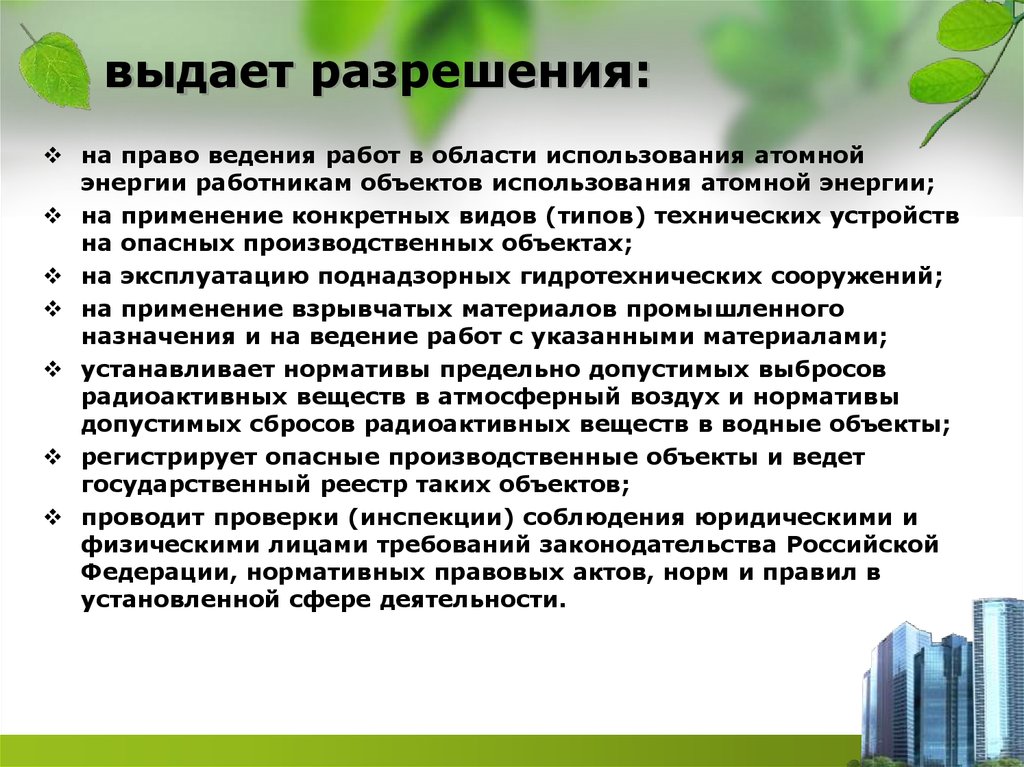 выдает разрешения:

❖ на право ведения работ в области использования атомной энергии работникам объектов использования атомной энергии;
❖ на применение конкретных видов (типов) технических устройств на опасных производственных объектах;
❖ на эксплуатацию поднадзорных гидротехнических сооружений;
❖ на применение взрывчатых материалов промышленного назначения и на ведение работ с указанными материалами;
❖ устанавливает нормативы предельно допустимых выбросов радиоактивных веществ в атмосферный воздух и нормативы допустимых сбросов радиоактивных веществ в водные объекты;
❖ регистрирует опасные производственные объекты и ведет государственный реестр таких объектов;
❖ проводит проверки (инспекции) соблюдения юридическими и физическими лицами требований законодательства Российской Федерации, нормативных правовых актов, норм и правил в установленной сфере деятельности.